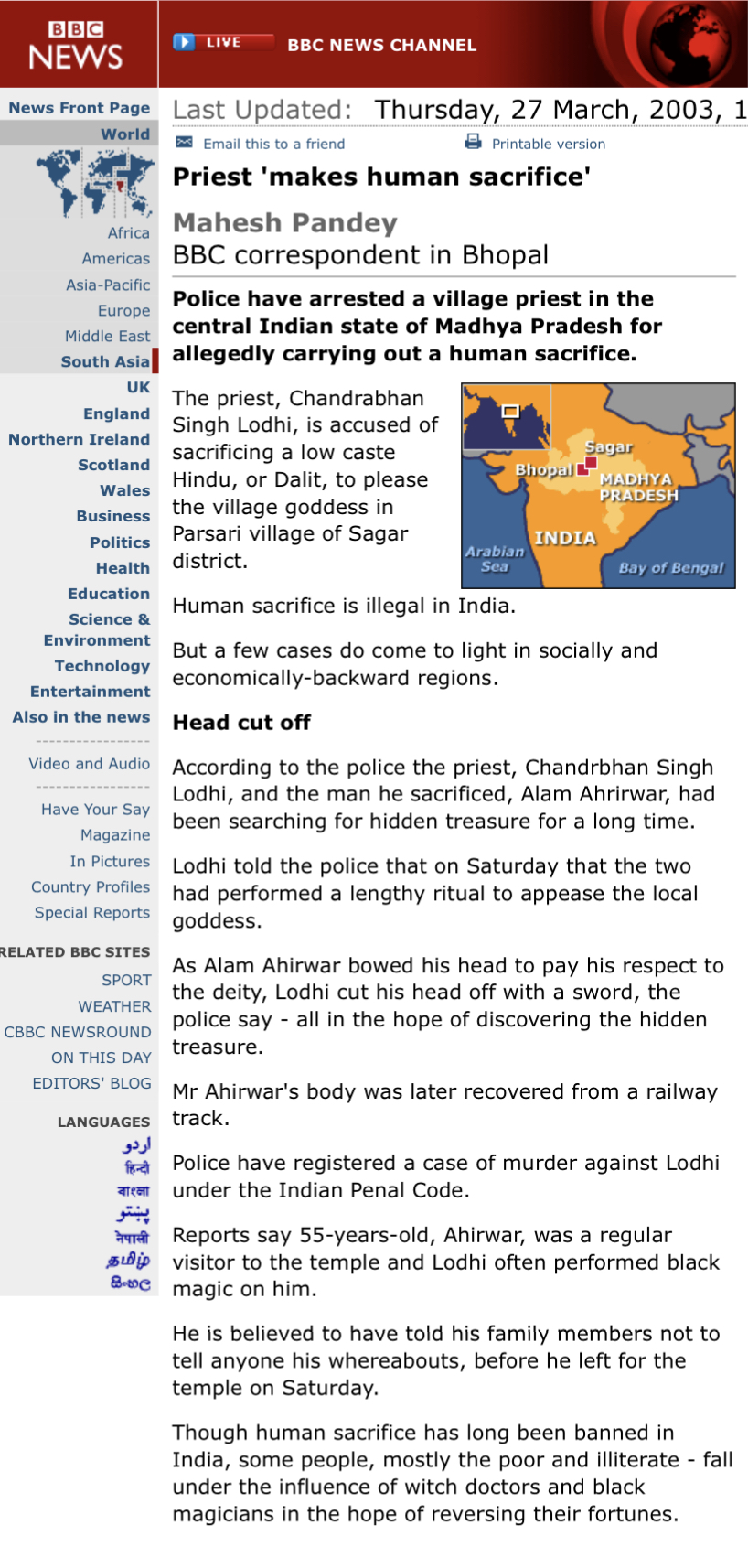 BBC NEWS

LIVE BBC NEWS CHANNEL

News Front Page
World
Africa
Americas
Asia-Pacific
Europe
Middle East
South Asia
UK
England
Northern Ireland
Scotland
Wales
Business
Politics
Health
Education
Science & Environment
Technology
Entertainment
Also in the news

Video and Audio

Have Your Say
Magazine
In Pictures
Country Profiles
Special Reports

RELATED BBC SITES
SPORT
WEATHER
CBBC NEWSROUND
ON THIS DAY
EDITORS' BLOG

LANGUAGES
اردو
हिन्दी
বাংলা
پښتو
नेपाली
தமிழ்
සිංහල

Last Updated: Thursday, 27 March, 2003, 1

Email this to a friend

Printable version

Priest 'makes human sacrifice'

Mahesh Pandey
BBC correspondent in Bhopal

Police have arrested a village priest in the central Indian state of Madhya Pradesh for allegedly carrying out a human sacrifice.

The priest, Chandrabhan Singh Lodhi, is accused of sacrificing a low caste Hindu, or Dalit, to please the village goddess in Parsari village of Sagar district.

Sagar
Bhopal
MADHYA PRADESH
INDIA
Arabian Sea
Bay of Bengal

Human sacrifice is illegal in India.

But a few cases do come to light in socially and economically-backward regions.

Head cut off

According to the police the priest, Chandrbhan Singh Lodhi, and the man he sacrificed, Alam Ahrirwar, had been searching for hidden treasure for a long time.

Lodhi told the police that on Saturday that the two had performed a lengthy ritual to appease the local goddess.

As Alam Ahirwar bowed his head to pay his respect to the deity, Lodhi cut his head off with a sword, the police say - all in the hope of discovering the hidden treasure.

Mr Ahirwar's body was later recovered from a railway track.

Police have registered a case of murder against Lodhi under the Indian Penal Code.

Reports say 55-years-old, Ahirwar, was a regular visitor to the temple and Lodhi often performed black magic on him.

He is believed to have told his family members not to tell anyone his whereabouts, before he left for the temple on Saturday.

Though human sacrifice has long been banned in India, some people, mostly the poor and illiterate - fall under the influence of witch doctors and black magicians in the hope of reversing their fortunes.